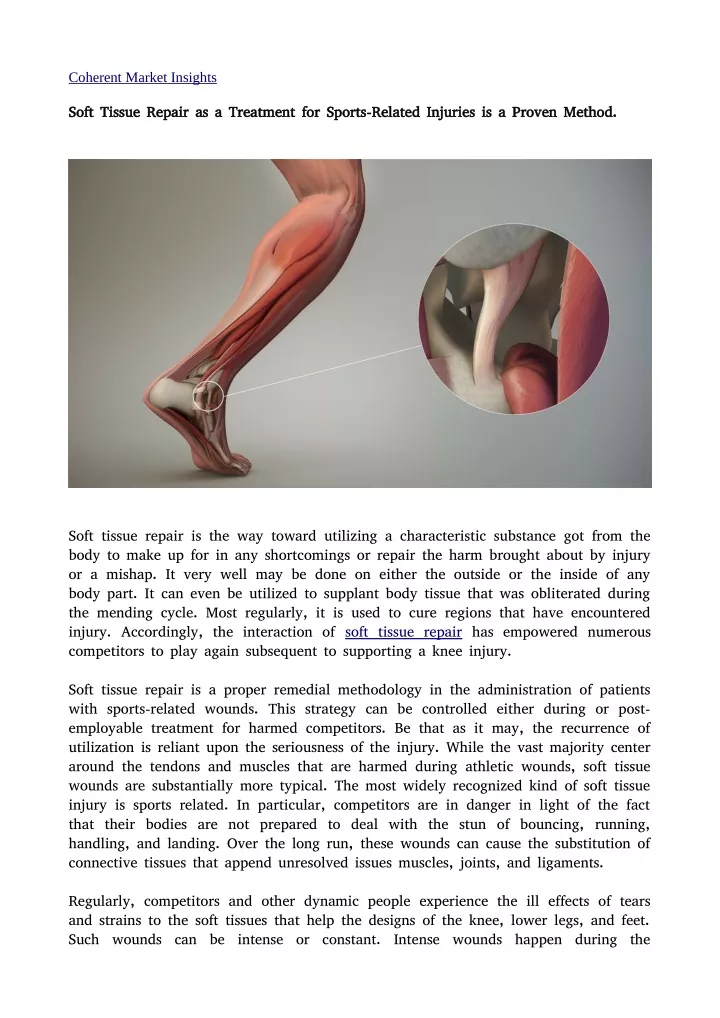 Coherent Market Insights

Soft Tissue Repair as a Treatment for Sports-Related Injuries is a Proven Method.

Soft tissue repair is the way toward utilizing a characteristic substance got from the body to make up for in any shortcomings or repair the harm brought about by injury or a mishap. It very well may be done on either the outside or the inside of any body part. It can even be utilized to supplant body tissue that was obliterated during the mending cycle. Most regularly, it is used to cure regions that have encountered injury. Accordingly, the interaction of soft tissue repair has empowered numerous competitors to play again subsequent to supporting a knee injury.

Soft tissue repair is a proper remedial methodology in the administration of patients with sports-related wounds. This strategy can be controlled either during or post-employable treatment for harmed competitors. Be that as it may, the recurrence of utilization is reliant upon the seriousness of the injury. While the vast majority center around the tendons and muscles that are harmed during athletic wounds, soft tissue wounds are substantially more typical. The most widely recognized kind of soft tissue injury is sports related. In particular, competitors are in danger in light of the fact that their bodies are not prepared to deal with the stun of bouncing, running, handling, and landing. Over the long run, these wounds can cause the substitution of connective tissues that append unresolved issues muscles, joints, and ligaments.

Regularly, competitors and other dynamic people experience the ill effects of tears and strains to the soft tissues that help the designs of the knee, lower legs, and feet. Such wounds can be intense or constant. Intense wounds happen during the